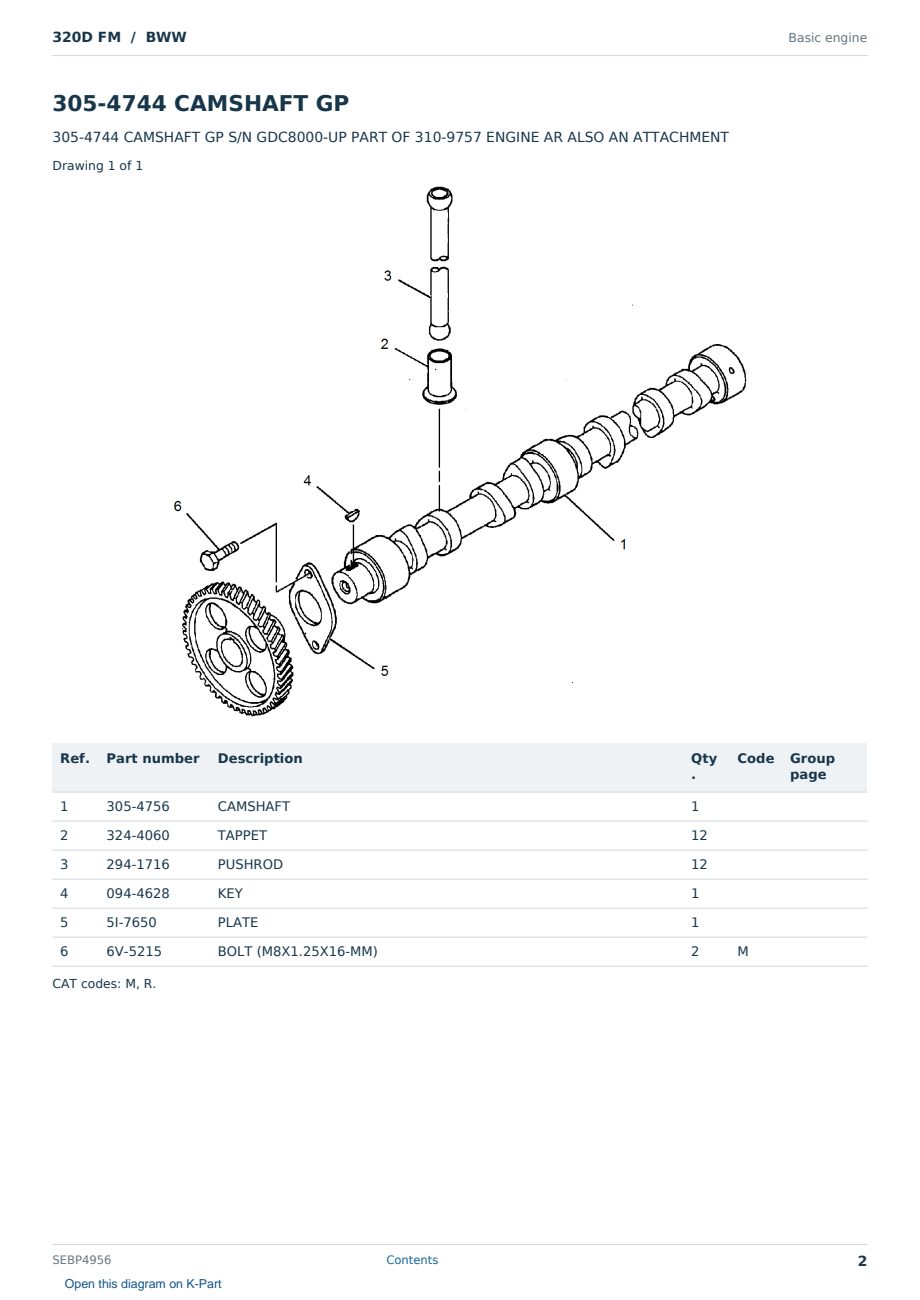 320D FM / BWW

Basic engine

305-4744 CAMSHAFT GP

305-4744 CAMSHAFT GP S/N GDC8000-UP PART OF 310-9757 ENGINE AR ALSO AN ATTACHMENT

Drawing 1 of 1

3

2

4

6

1

5

| Ref. | Part number | Description | Qty. | Code | Group page |
|---|---|---|---|---|---|
| 1 | 305-4756 | CAMSHAFT | 1 | | |
| 2 | 324-4060 | TAPPET | 12 | | |
| 3 | 294-1716 | PUSHROD | 12 | | |
| 4 | 094-4628 | KEY | 1 | | |
| 5 | 5I-7650 | PLATE | 1 | | |
| 6 | 6V-5215 | BOLT (M8X1.25X16-MM) | 2 | M | |

CAT codes: M, R.

SEBP4956

Contents

2

Open this diagram on K-Part